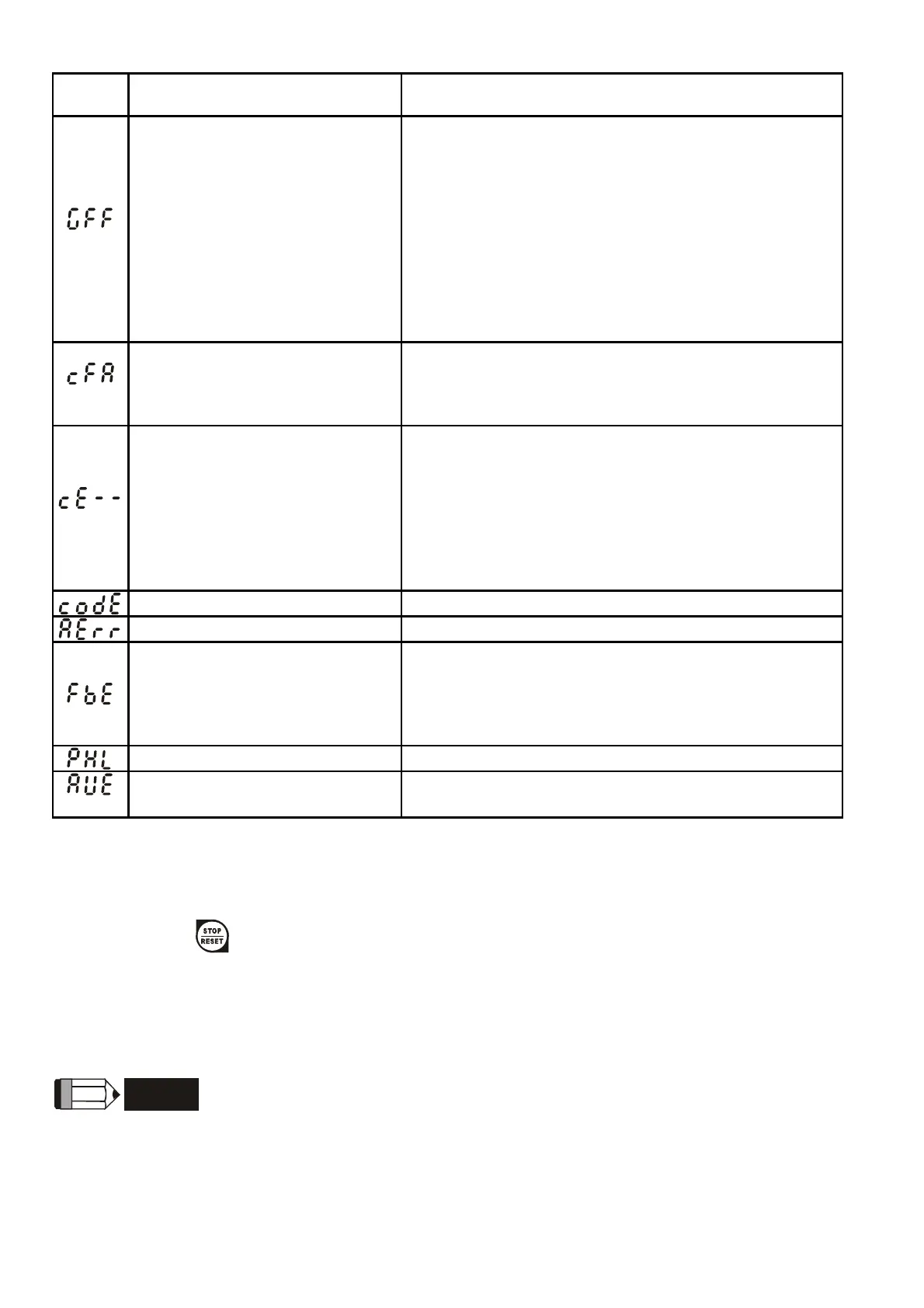 | | | |
|---|---|---|
| GFF | | |
| cFA | | |
| cE-- | | |
| codE | | |
| AErr | | |
| FbE | | |
| PHL | | |
| AUE | | |

STOP RESET